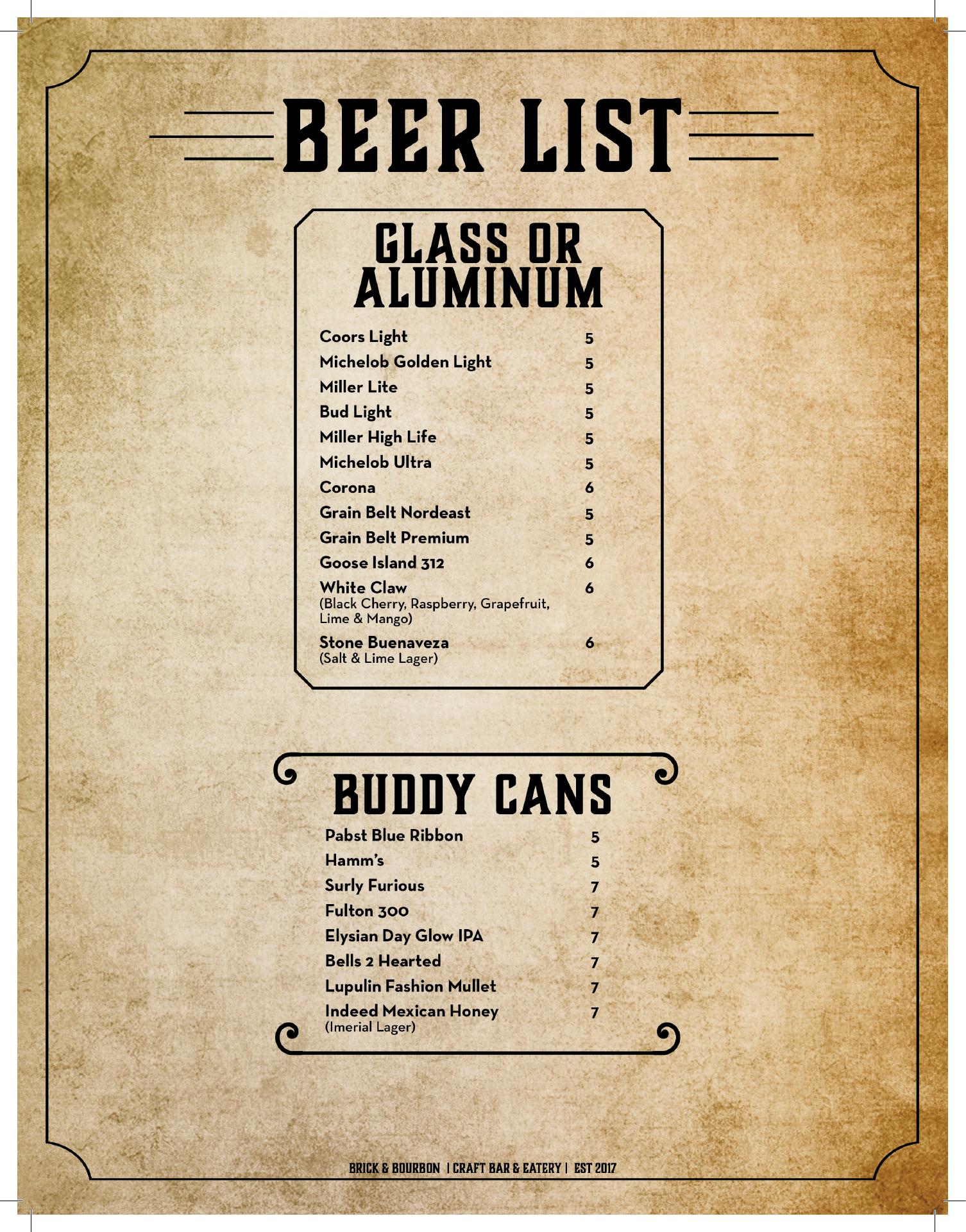 BEER LIST

GLASS OR ALUMINUM

Coors Light 5
Michelob Golden Light 5
Miller Lite 5
Bud Light 5
Miller High Life 5
Michelob Ultra 5
Corona 6
Grain Belt Nordeast 5
Grain Belt Premium 5
Goose Island 312 6
White Claw 6
(Black Cherry, Raspberry, Grapefruit, Lime & Mango)
Stone Buenaveza 6
(Salt & Lime Lager)

BUDDY CANS

Pabst Blue Ribbon 5
Hamm's 5
Surly Furious 7
Fulton 300 7
Elysian Day Glow IPA 7
Bells 2 Hearted 7
Lupulin Fashion Mullet 7
Indeed Mexican Honey 7
(Imerial Lager)

BRICK & BOURBON | CRAFT BAR & EATERY | EST 2017